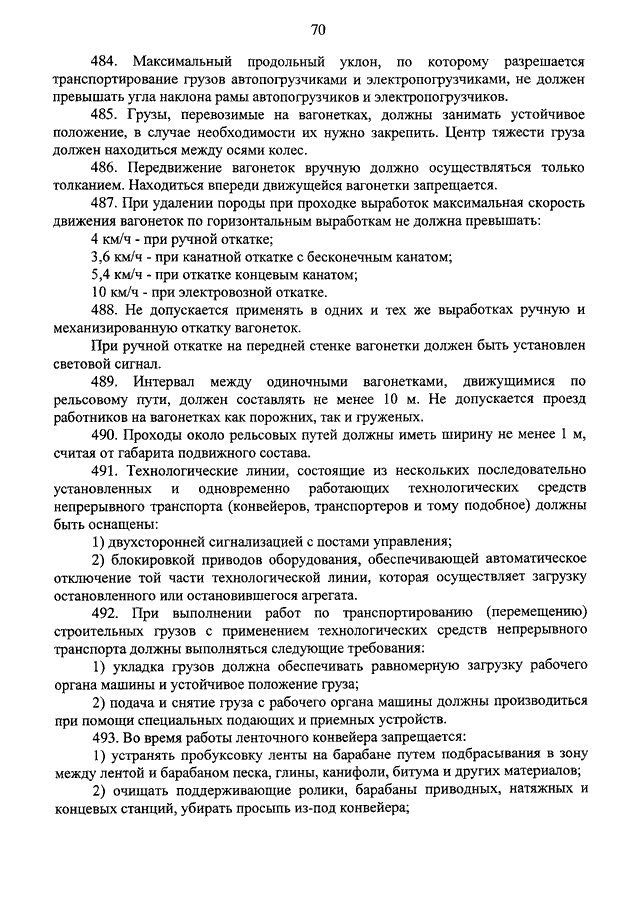 70

484. Максимальный продольный уклон, по которому разрешается транспортирование грузов автопогрузчиками и электропогрузчиками, не должен превышать угла наклона рамы автопогрузчиков и электропогрузчиков.

485. Грузы, перевозимые на вагонетках, должны занимать устойчивое положение, в случае необходимости их нужно закрепить. Центр тяжести груза должен находиться между осями колес.

486. Передвижение вагонеток вручную должно осуществляться только толканием. Находиться впереди движущейся вагонетки запрещается.

487. При удалении породы при проходке выработок максимальная скорость движения вагонеток по горизонтальным выработкам не должна превышать:

4 км/ч - при ручной откатке;

3,6 км/ч - при канатной откатке с бесконечным канатом;

5,4 км/ч - при откатке концевым канатом;

10 км/ч - при электровозной откатке.

488. Не допускается применять в одних и тех же выработках ручную и механизированную откатку вагонеток.

При ручной откатке на передней стенке вагонетки должен быть установлен световой сигнал.

489. Интервал между одиночными вагонетками, движущимися по рельсовому пути, должен составлять не менее 10 м. Не допускается проезд работников на вагонетках как порожних, так и груженых.

490. Проходы около рельсовых путей должны иметь ширину не менее 1 м, считая от габарита подвижного состава.

491. Технологические линии, состоящие из нескольких последовательно установленных и одновременно работающих технологических средств непрерывного транспорта (конвейеров, транспортеров и тому подобное) должны быть оснащены:

1) двухсторонней сигнализацией с постами управления;

2) блокировкой приводов оборудования, обеспечивающей автоматическое отключение той части технологической линии, которая осуществляет загрузку остановленного или остановившегося агрегата.

492. При выполнении работ по транспортированию (перемещению) строительных грузов с применением технологических средств непрерывного транспорта должны выполняться следующие требования:

1) укладка грузов должна обеспечивать равномерную загрузку рабочего органа машины и устойчивое положение груза;

2) подача и снятие груза с рабочего органа машины должны производиться при помощи специальных подающих и приемных устройств.

493. Во время работы ленточного конвейера запрещается:

1) устранять пробуксовку ленты на барабане путем подбрасывания в зону между лентой и барабаном песка, глины, канифоли, битума и других материалов;

2) очищать поддерживающие ролики, барабаны приводных, натяжных и концевых станций, убирать просыпь из-под конвейера;